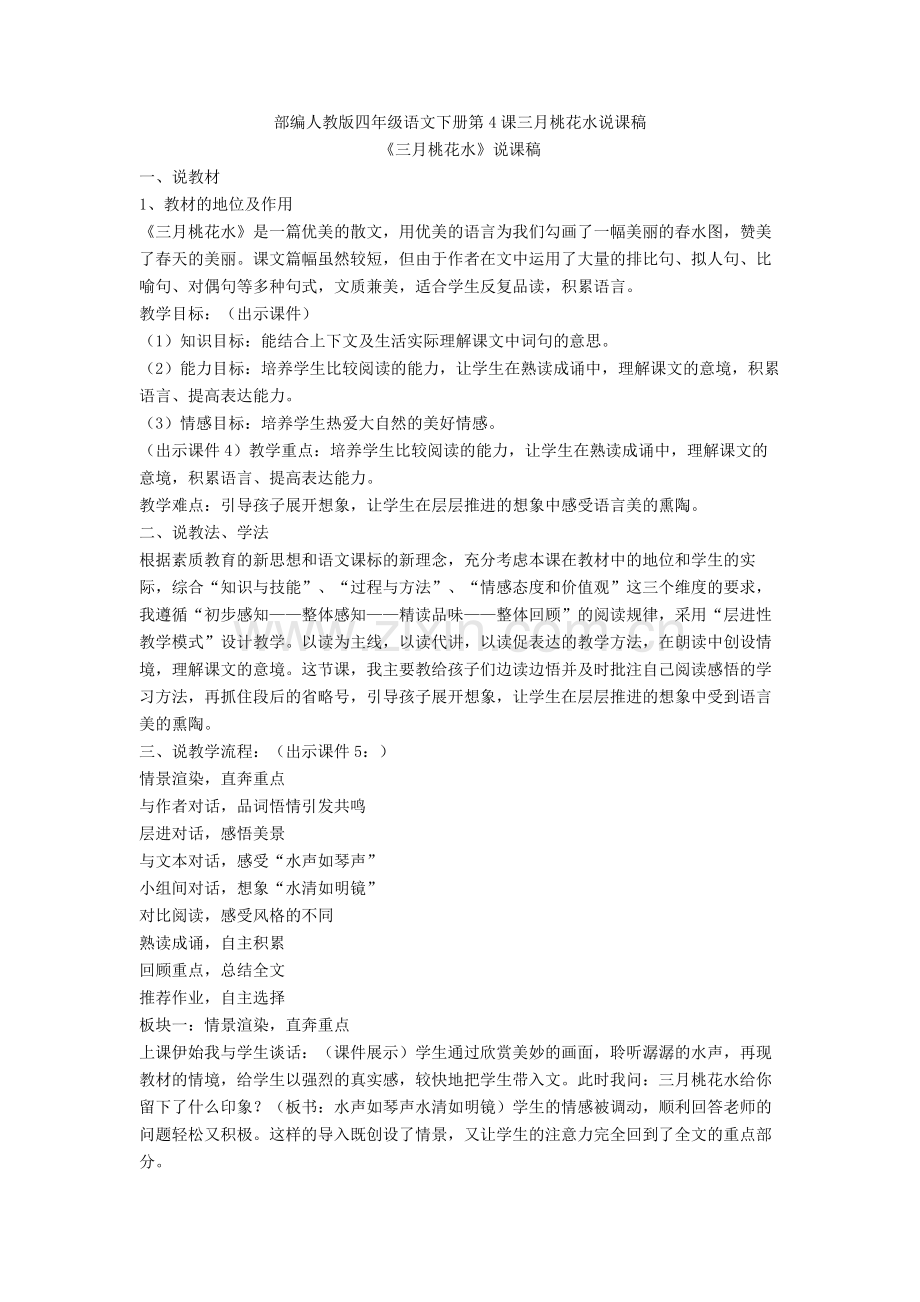 部编人教版四年级语文下册第4课三月桃花水说课稿
《三月桃花水》说课稿

一、说教材

1、教材的地位及作用

《三月桃花水》是一篇优美的散文，用优美的语言为我们勾画了一幅美丽的春水图，赞美了春天的美丽。课文篇幅虽然较短，但由于作者在文中运用了大量的排比句、拟人句、比喻句、对偶句等多种句式，文质兼美，适合学生反复品读，积累语言。

教学目标：（出示课件）

（1）知识目标：能结合上下文及生活实际理解课文中词句的意思。

（2）能力目标：培养学生比较阅读的能力，让学生在熟读成诵中，理解课文的意境，积累语言、提高表达能力。

（3）情感目标：培养学生热爱大自然的美好情感。

（出示课件4）教学重点：培养学生比较阅读的能力，让学生在熟读成诵中，理解课文的意境，积累语言、提高表达能力。

教学难点：引导孩子展开想象，让学生在层层推进的想象中感受语言美的熏陶。

二、说教法、学法

根据素质教育的新思想和语文课标的新理念，充分考虑本课在教材中的地位和学生的实际，综合“知识与技能”、“过程与方法”、“情感态度和价值观”这三个维度的要求，我遵循“初步感知——整体感知——精读品味——整体回顾”的阅读规律，采用“层进性教学模式”设计教学。以读为主线，以读代讲，以读促表达的教学方法，在朗读中创设情境，理解课文的意境。这节课，我主要教给孩子们边读边悟并及时批注自己阅读感悟的学习方法，再抓住段后的省略号，引导孩子展开想象，让学生在层层推进的想象中受到语言美的熏陶。

三、说教学流程：（出示课件5：）

情景渲染，直奔重点

与作者对话，品词悟情引发共鸣

层进对话，感悟美景

与文本对话，感受“水声如琴声”

小组间对话，想象“水清如明镜”

对比阅读，感受风格的不同

熟读成诵，自主积累

回顾重点，总结全文

推荐作业，自主选择

板块一：情景渲染，直奔重点

上课伊始我与学生谈话：（课件展示）学生通过欣赏美妙的画面，聆听潺潺的水声，再现教材的情境，给学生以强烈的真实感，较快地把学生带入文。此时我问：三月桃花水给你留下了什么印象？（板书：水声如琴声水清如明镜）学生的情感被调动，顺利回答老师的问题轻松又积极。这样的导入既创设了情景，又让学生的注意力完全回到了全文的重点部分。